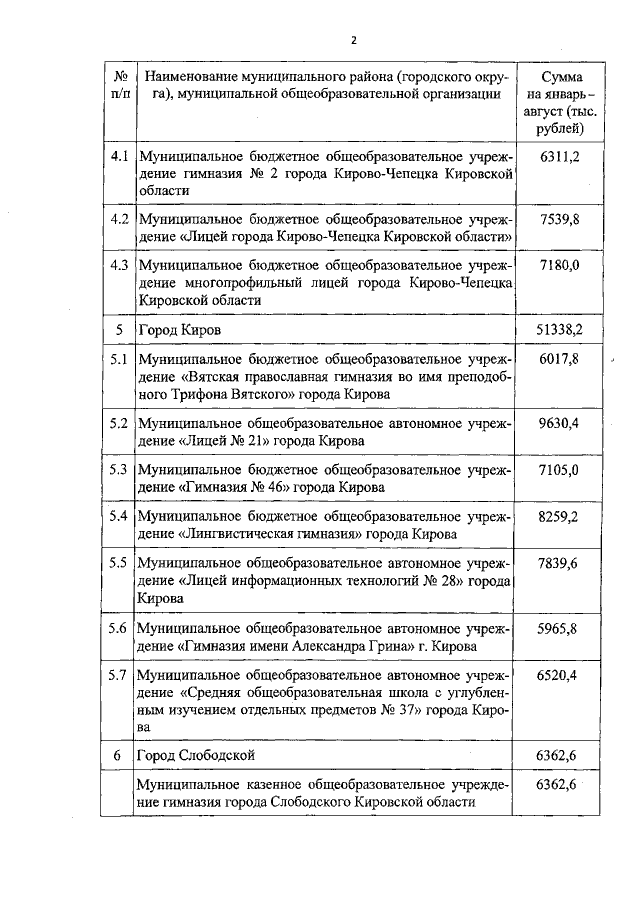 2

| № п/п | Наименование муниципального района (городского округа), муниципальной общеобразовательной организации | Сумма на январь – август (тыс. рублей) |
|---|---|---|
| 4.1 | Муниципальное бюджетное общеобразовательное учреждение гимназия № 2 города Кирово-Чепецка Кировской области | 6311,2 |
| 4.2 | Муниципальное бюджетное общеобразовательное учреждение «Лицей города Кирово-Чепецка Кировской области» | 7539,8 |
| 4.3 | Муниципальное бюджетное общеобразовательное учреждение многопрофильный лицей города Кирово-Чепецка Кировской области | 7180,0 |
| 5 | Город Киров | 51338,2 |
| 5.1 | Муниципальное бюджетное общеобразовательное учреждение «Вятская православная гимназия во имя преподобного Трифона Вятского» города Кирова | 6017,8 |
| 5.2 | Муниципальное общеобразовательное автономное учреждение «Лицей № 21» города Кирова | 9630,4 |
| 5.3 | Муниципальное бюджетное общеобразовательное учреждение «Гимназия № 46» города Кирова | 7105,0 |
| 5.4 | Муниципальное бюджетное общеобразовательное учреждение «Лингвистическая гимназия» города Кирова | 8259,2 |
| 5.5 | Муниципальное общеобразовательное автономное учреждение «Лицей информационных технологий № 28» города Кирова | 7839,6 |
| 5.6 | Муниципальное общеобразовательное автономное учреждение «Гимназия имени Александра Грина» г. Кирова | 5965,8 |
| 5.7 | Муниципальное общеобразовательное автономное учреждение «Средняя общеобразовательная школа с углубленным изучением отдельных предметов № 37» города Кирова | 6520,4 |
| 6 | Город Слободской | 6362,6 |
|  | Муниципальное казенное общеобразовательное учреждение гимназия города Слободского Кировской области | 6362,6 |